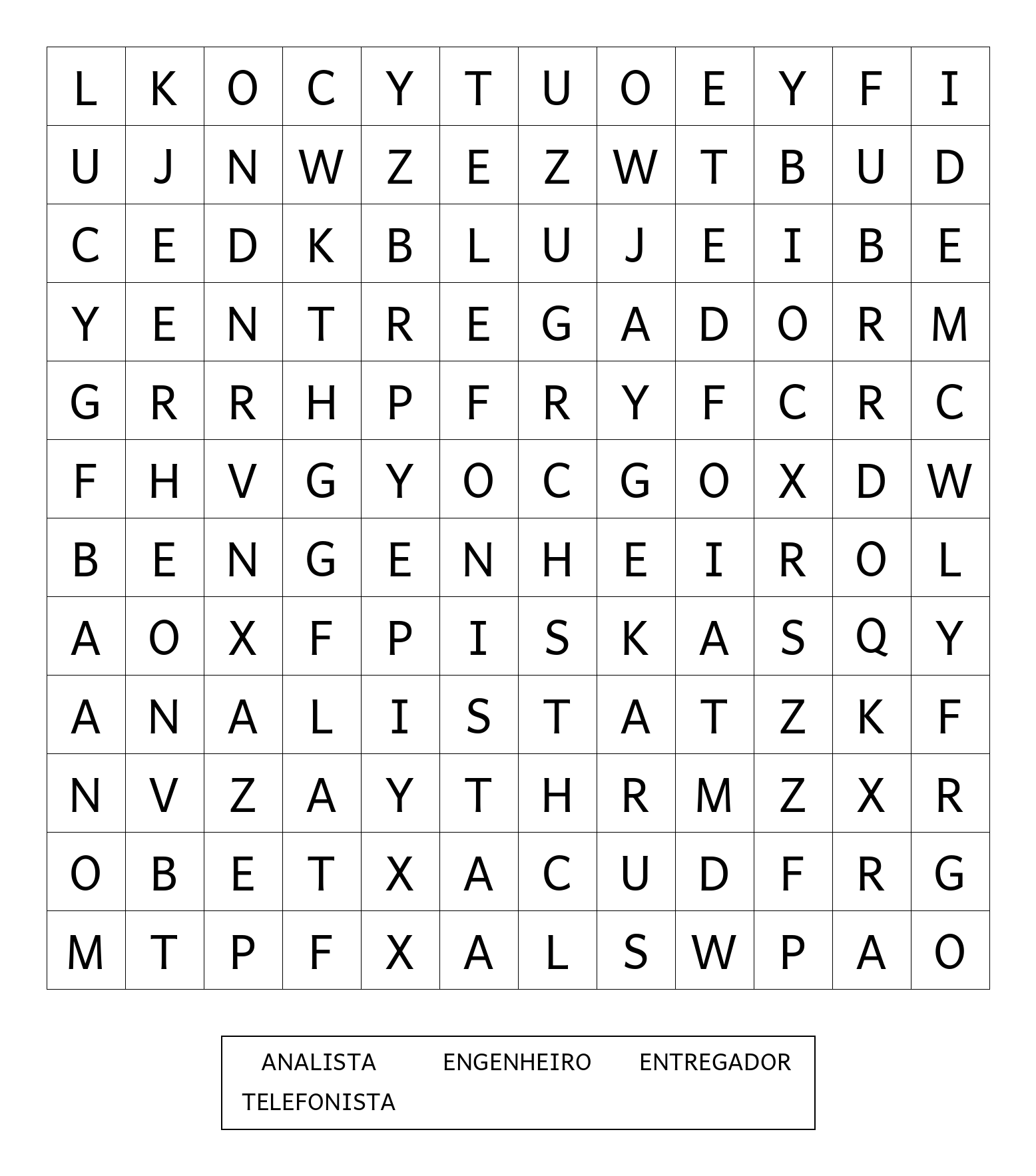 | L | K | O | C | Y | T | U | O | E | Y | F | I |
|---|---|---|---|---|---|---|---|---|---|---|---|
| U | J | N | W | Z | E | Z | W | T | B | U | D |
| C | E | D | K | B | L | U | J | E | I | B | E |
| Y | E | N | T | R | E | G | A | D | O | R | M |
| G | R | R | H | P | F | R | Y | F | C | R | C |
| F | H | V | G | Y | O | C | G | O | X | D | W |
| B | E | N | G | E | N | H | E | I | R | O | L |
| A | O | X | F | P | I | S | K | A | S | Q | Y |
| A | N | A | L | I | S | T | A | T | Z | K | F |
| N | V | Z | A | Y | T | H | R | M | Z | X | R |
| O | B | E | T | X | A | C | U | D | F | R | G |
| M | T | P | F | X | A | L | S | W | P | A | O |

ANALISTA ENGENHEIRO ENTREGADOR
TELEFONISTA